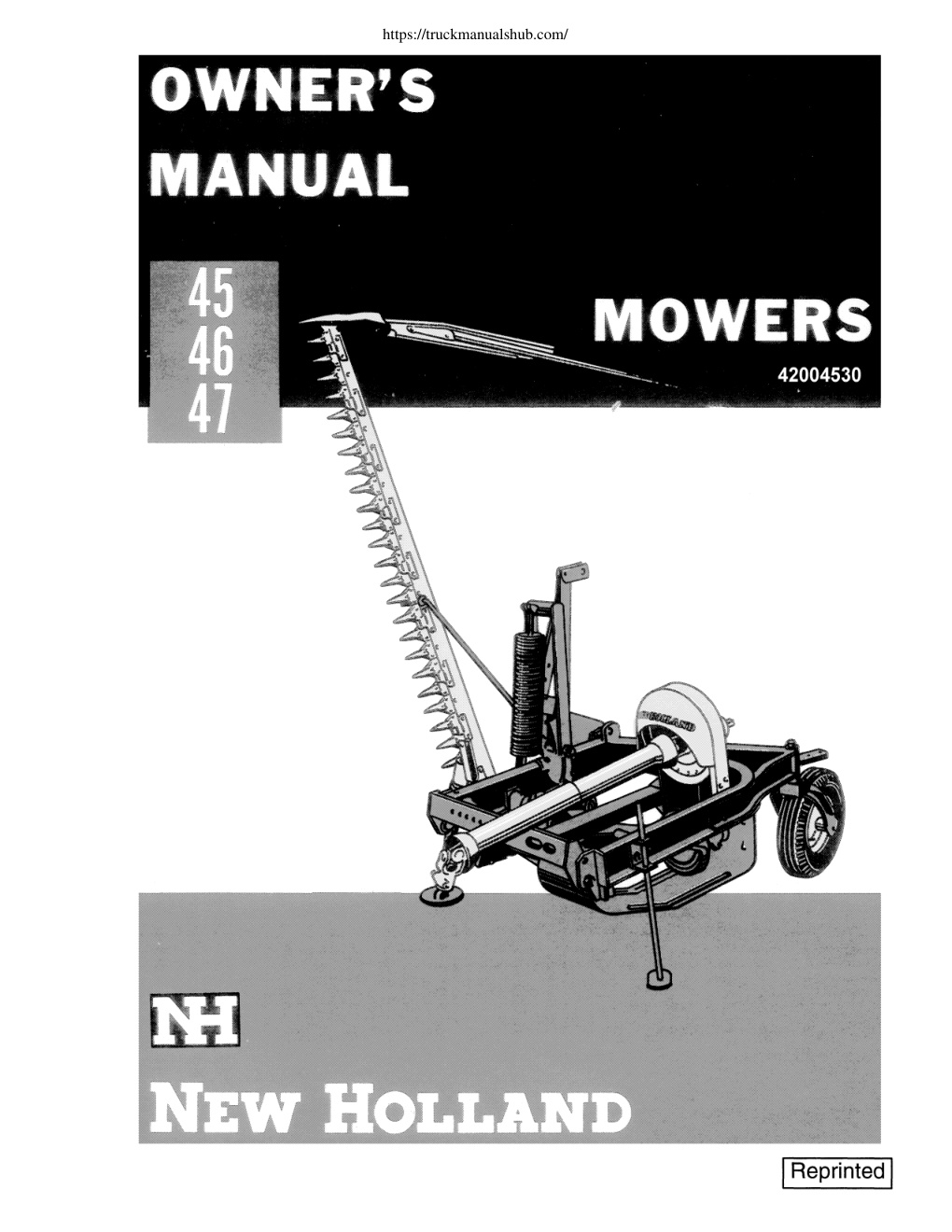 https://truckmanualshub.com/

OWNER'S MANUAL

45
46
47

MOWERS

42004530

NEW HOLLAND

NH

NEW HOLLAND

Reprinted